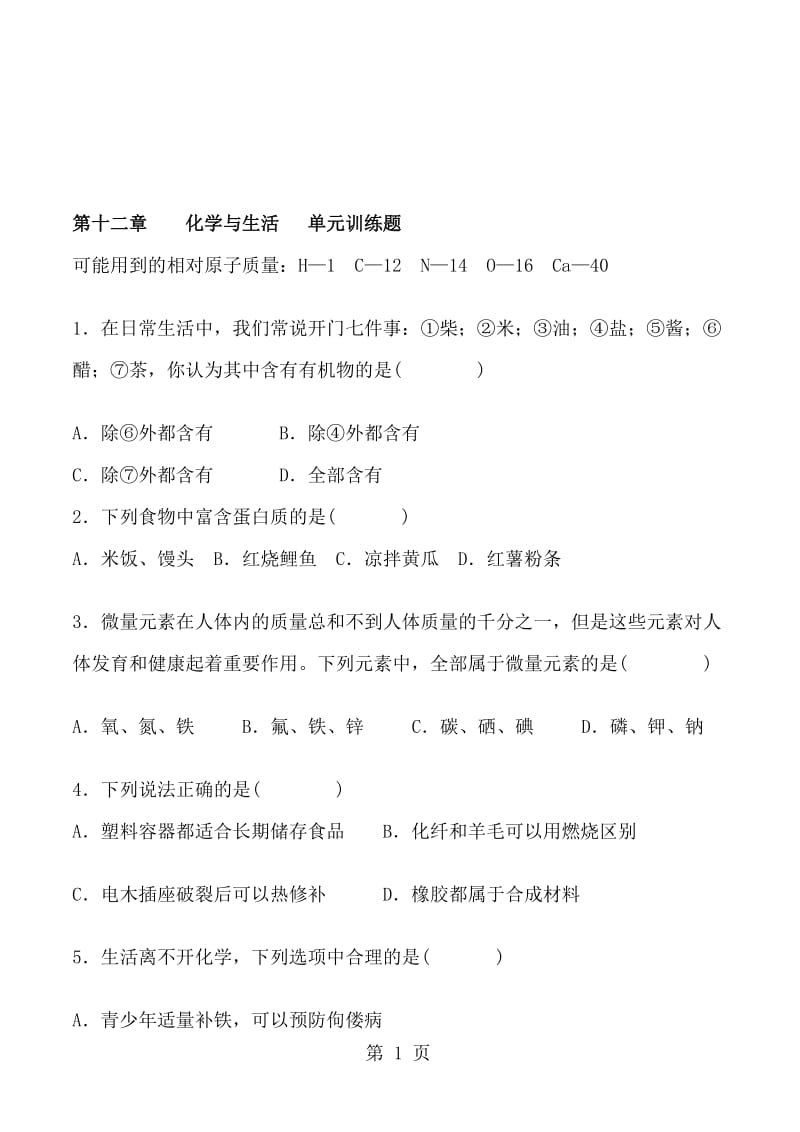 第十二章　化学与生活　单元训练题

可能用到的相对原子质量：H—1　C—12　N—14　O—16　Ca—40

1．在日常生活中，我们常说开门七件事：①柴；②米；③油；④盐；⑤酱；⑥醋；⑦茶，你认为其中含有有机物的是(　　)

A．除⑥外都含有　　B．除④外都含有

C．除⑦外都含有　　D．全部含有

2．下列食物中富含蛋白质的是(　　)

A．米饭、馒头　B．红烧鲤鱼　C．凉拌黄瓜　D．红薯粉条

3．微量元素在人体内的质量总和不到人体质量的千分之一，但是这些元素对人体发育和健康起着重要作用。下列元素中，全部属于微量元素的是(　　)

A．氧、氮、铁　　B．氟、铁、锌　　C．碳、硒、碘　　D．磷、钾、钠

4．下列说法正确的是(　　)

A．塑料容器都适合长期储存食品　　B．化纤和羊毛可以用燃烧区别

C．电木插座破裂后可以热修补　　D．橡胶都属于合成材料

5．生活离不开化学，下列选项中合理的是(　　)

A．青少年适量补铁，可以预防佝偻病

第 1 页